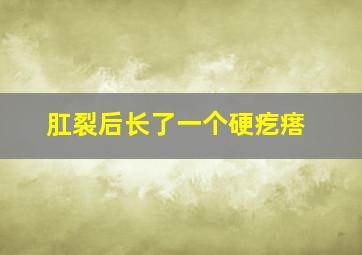 肛裂后长了一个硬疙瘩